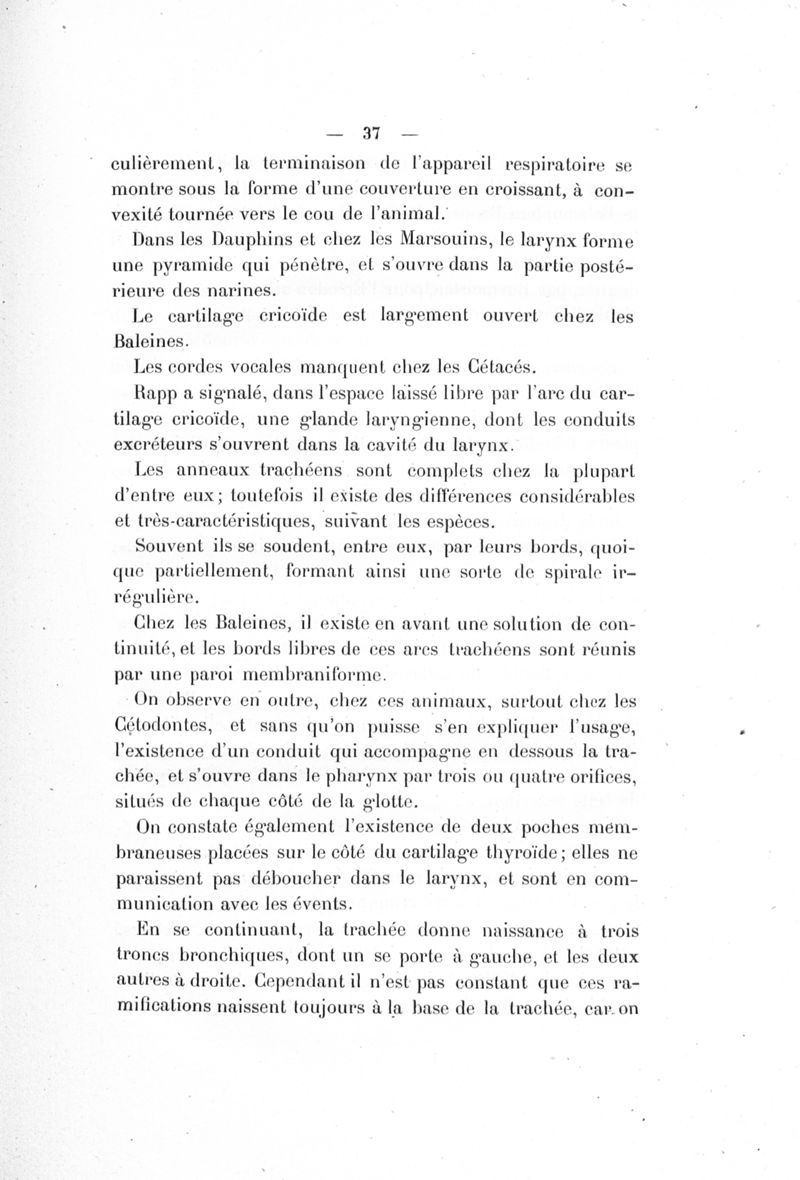 — 37 —

culièrement, la terminaison de l'appareil respiratoire se montre sous la forme d'une couverture en croissant, à convexité tournée vers le cou de l'animal.

Dans les Dauphins et chez les Marsouins, le larynx forme une pyramide qui pénètre, et s'ouvre dans la partie postérieure des narines.

Le cartilage cricoïde est largement ouvert chez les Baleines.

Les cordes vocales manquent chez les Cétacés.

Rapp a signalé, dans l'espace laissé libre par l'arc du cartilage cricoïde, une glande laryngienne, dont les conduits excréteurs s'ouvrent dans la cavité du larynx.

Les anneaux trachéens sont complets chez la plupart d'entre eux; toutefois il existe des différences considérables et très-caractéristiques, suivant les espèces.

Souvent ils se soudent, entre eux, par leurs bords, quoique partiellement, formant ainsi une sorte de spirale irrégulière.

Chez les Baleines, il existe en avant une solution de continuité, et les bords libres de ces arcs trachéens sont réunis par une paroi membraniforme.

On observe en outre, chez ces animaux, surtout chez les Cétodontes, et sans qu'on puisse s'en expliquer l'usage, l'existence d'un conduit qui accompagne en dessous la trachée, et s'ouvre dans le pharynx par trois ou quatre orifices, situés de chaque côté de la glotte.

On constate également l'existence de deux poches membraneuses placées sur le côté du cartilage thyroïde; elles ne paraissent pas déboucher dans le larynx, et sont en communication avec les évents.

En se continuant, la trachée donne naissance à trois troncs bronchiques, dont un se porte à gauche, et les deux autres à droite. Cependant il n'est pas constant que ces ramifications naissent toujours à la base de la trachée, car on